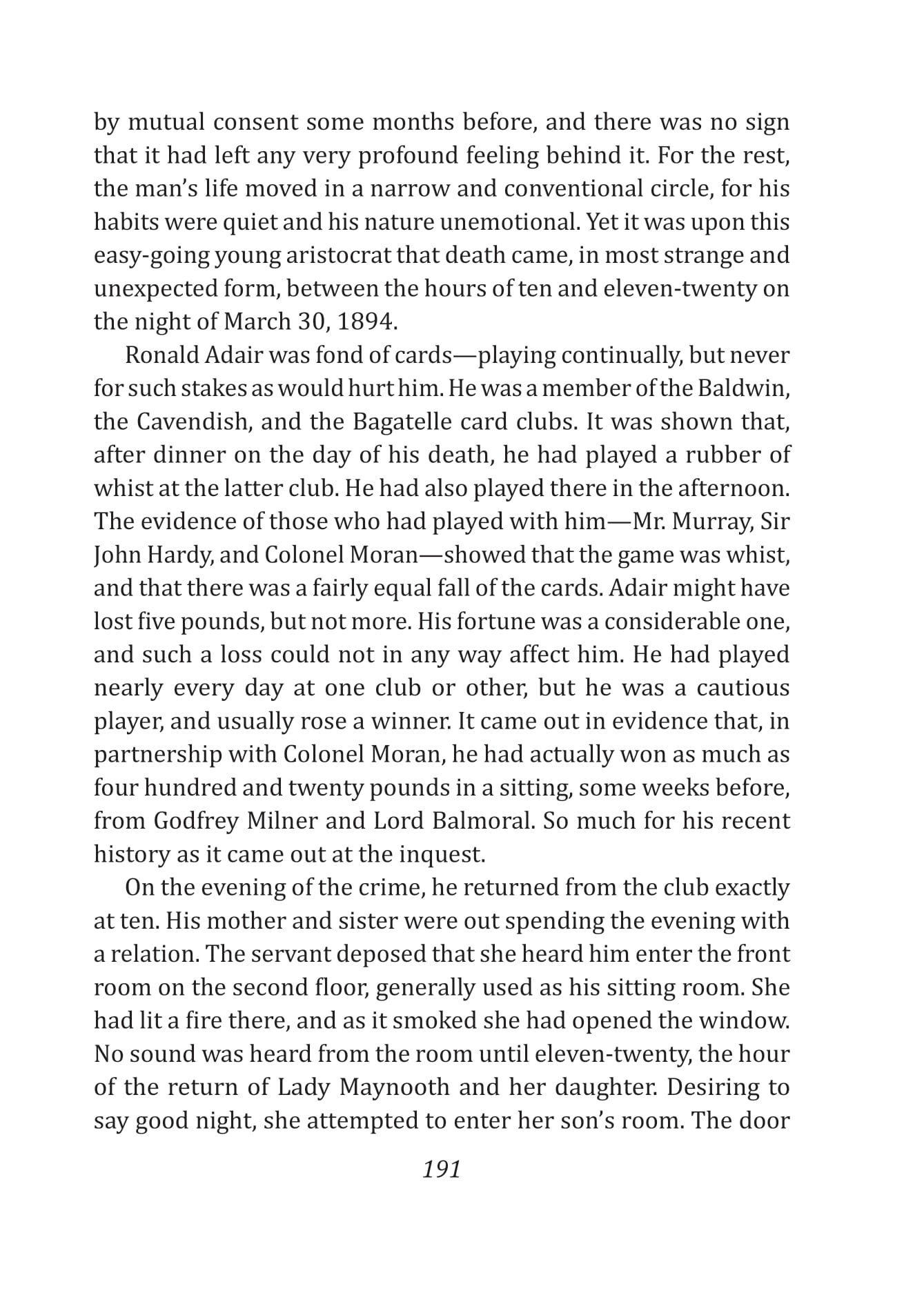 by mutual consent some months before, and there was no sign that it had left any very profound feeling behind it. For the rest, the man's life moved in a narrow and conventional circle, for his habits were quiet and his nature unemotional. Yet it was upon this easy-going young aristocrat that death came, in most strange and unexpected form, between the hours of ten and eleven-twenty on the night of March 30, 1894.

Ronald Adair was fond of cards—playing continually, but never for such stakes as would hurt him. He was a member of the Baldwin, the Cavendish, and the Bagatelle card clubs. It was shown that, after dinner on the day of his death, he had played a rubber of whist at the latter club. He had also played there in the afternoon. The evidence of those who had played with him—Mr. Murray, Sir John Hardy, and Colonel Moran—showed that the game was whist, and that there was a fairly equal fall of the cards. Adair might have lost five pounds, but not more. His fortune was a considerable one, and such a loss could not in any way affect him. He had played nearly every day at one club or other, but he was a cautious player, and usually rose a winner. It came out in evidence that, in partnership with Colonel Moran, he had actually won as much as four hundred and twenty pounds in a sitting, some weeks before, from Godfrey Milner and Lord Balmoral. So much for his recent history as it came out at the inquest.

On the evening of the crime, he returned from the club exactly at ten. His mother and sister were out spending the evening with a relation. The servant deposed that she heard him enter the front room on the second floor, generally used as his sitting room. She had lit a fire there, and as it smoked she had opened the window. No sound was heard from the room until eleven-twenty, the hour of the return of Lady Maynooth and her daughter. Desiring to say good night, she attempted to enter her son's room. The door

191